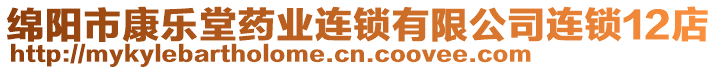 绵阳市康乐堂药业连锁有限公司连锁12店
http://mykylebartholome.cn.coovee.com